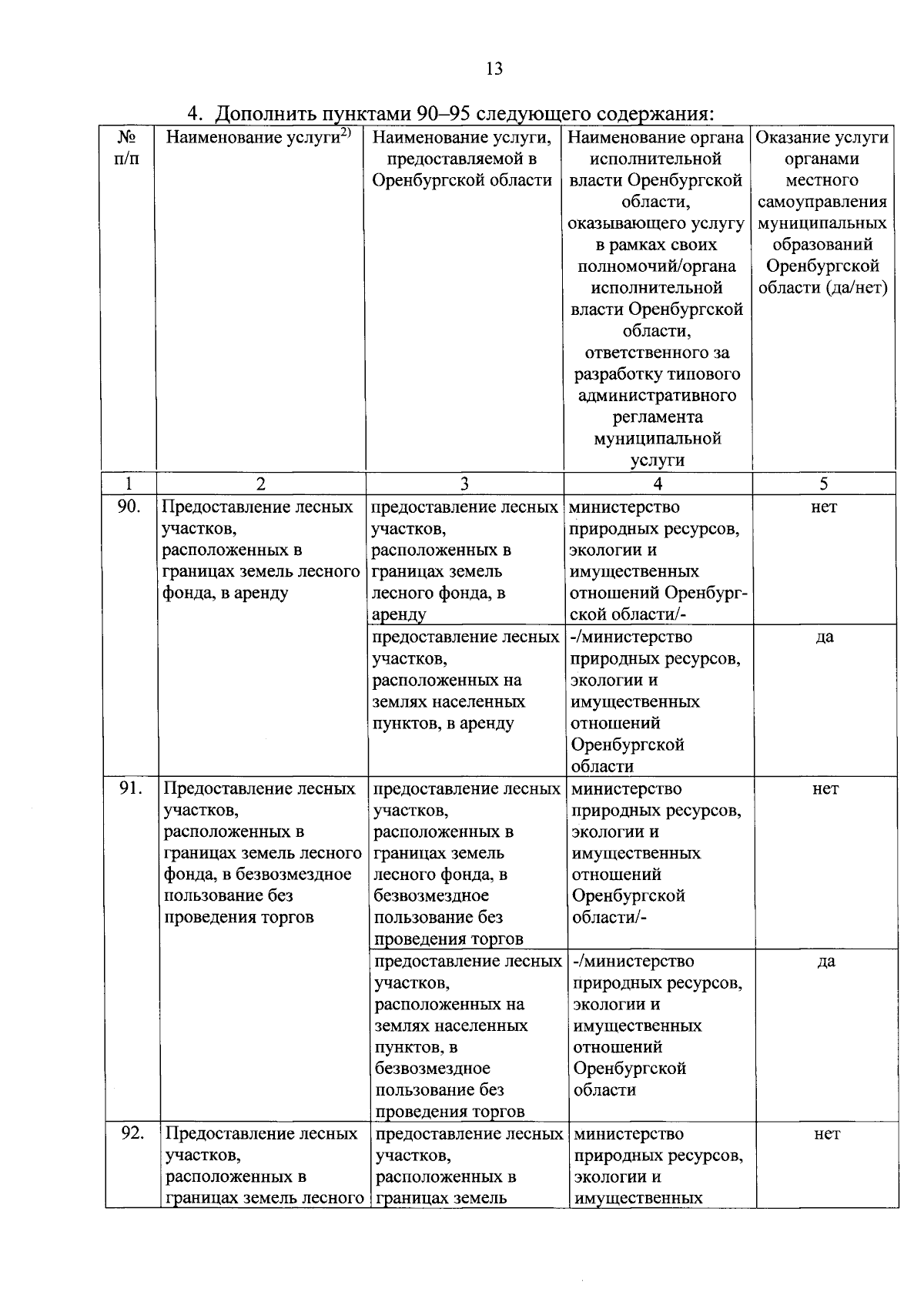 13

4. Дополнить пунктами 90–95 следующего содержания:

| № п/п | Наименование услуги$^{2)}$ | Наименование услуги, предоставляемой в Оренбургской области | Наименование органа исполнительной власти Оренбургской области, оказывающего услугу в рамках своих полномочий/органа исполнительной власти Оренбургской области, ответственного за разработку типового административного регламента муниципальной услуги | Оказание услуги органами местного самоуправления муниципальных образований Оренбургской области (да/нет) |
|---|---|---|---|---|
| 1 | 2 | 3 | 4 | 5 |
| 90. | Предоставление лесных участков, расположенных в границах земель лесного фонда, в аренду | предоставление лесных участков, расположенных в границах земель лесного фонда, в аренду | министерство природных ресурсов, экологии и имущественных отношений Оренбургской области/- | нет |
| | | предоставление лесных участков, расположенных на землях населенных пунктов, в аренду | -/министерство природных ресурсов, экологии и имущественных отношений Оренбургской области | да |
| 91. | Предоставление лесных участков, расположенных в границах земель лесного фонда, в безвозмездное пользование без проведения торгов | предоставление лесных участков, расположенных в границах земель лесного фонда, в безвозмездное пользование без проведения торгов | министерство природных ресурсов, экологии и имущественных отношений Оренбургской области/- | нет |
| | | предоставление лесных участков, расположенных на землях населенных пунктов, в безвозмездное пользование без проведения торгов | -/министерство природных ресурсов, экологии и имущественных отношений Оренбургской области | да |
| 92. | Предоставление лесных участков, расположенных в границах земель лесного | предоставление лесных участков, расположенных в границах земель | министерство природных ресурсов, экологии и имущественных | нет |